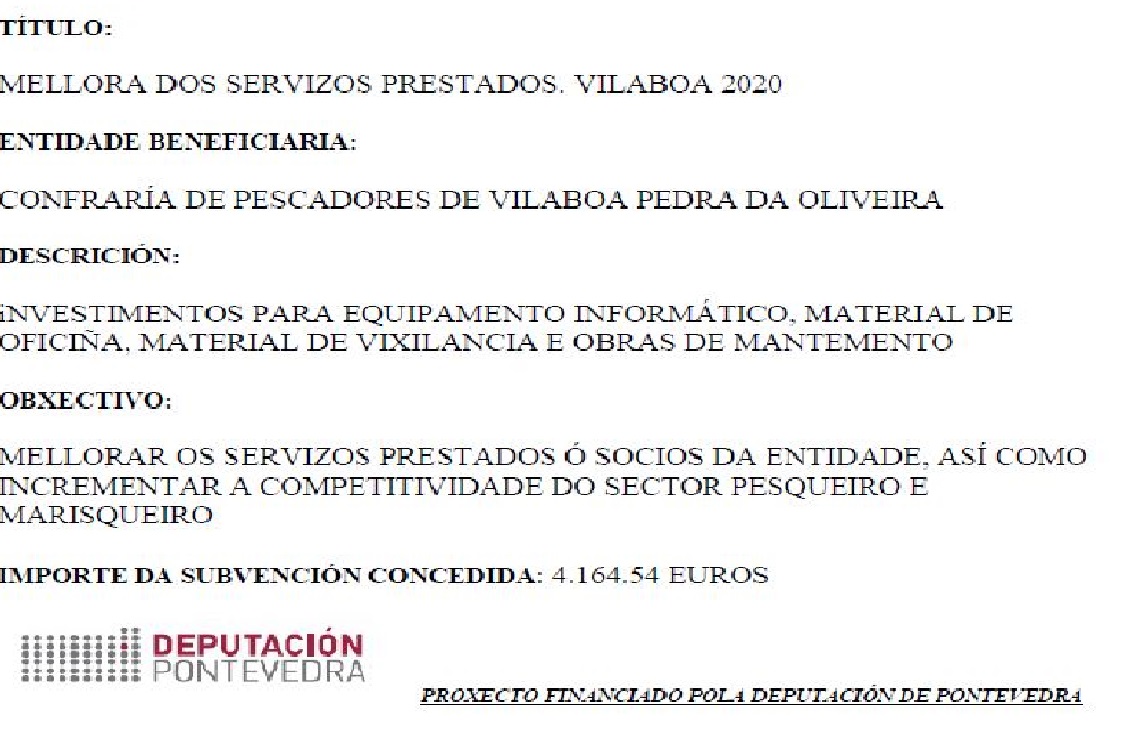 TÍTULO:

MELLORA DOS SERVIZOS PRESTADOS. VILABOA 2020

ENTIDADE BENEFICIARIA:

CONFRARÍA DE PESCADORES DE VILABOA PEDRA DA OLIVEIRA

DESCRICIÓN:

INVESTIMENTOS PARA EQUIPAMENTO INFORMÁTICO, MATERIAL DE OFICIÑA, MATERIAL DE VIXILANCIA E OBRAS DE MANTEMENTO

OBXECTIVO:

MELLORAR OS SERVIZOS PRESTADOS Ó SOCIOS DA ENTIDADE, ASÍ COMO INCREMENTAR A COMPETITIVIDADE DO SECTOR PESQUEIRO E MARISQUEIRO

IMPORTE DA SUBVENCIÓN CONCEDIDA: 4.164.54 EUROS

DEPUTACIÓN PONTEVEDRA

PROXECTO FINANCIADO POLA DEPUTACIÓN DE PONTEVEDRA